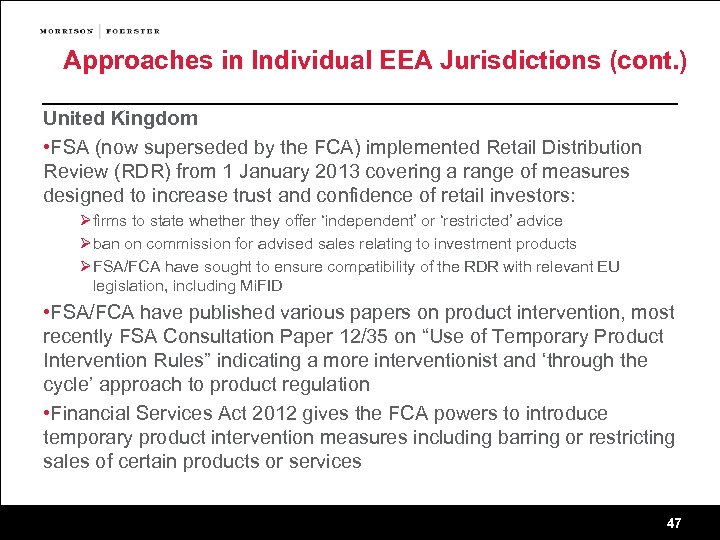 MORRISON | FOERSTER

Approaches in Individual EEA Jurisdictions (cont.)

United Kingdom

•FSA (now superseded by the FCA) implemented Retail Distribution Review (RDR) from 1 January 2013 covering a range of measures designed to increase trust and confidence of retail investors:

➢firms to state whether they offer 'independent' or 'restricted' advice

➢ban on commission for advised sales relating to investment products

➢FSA/FCA have sought to ensure compatibility of the RDR with relevant EU legislation, including MiFID

•FSA/FCA have published various papers on product intervention, most recently FSA Consultation Paper 12/35 on "Use of Temporary Product Intervention Rules" indicating a more interventionist and 'through the cycle' approach to product regulation

•Financial Services Act 2012 gives the FCA powers to introduce temporary product intervention measures including barring or restricting sales of certain products or services

47